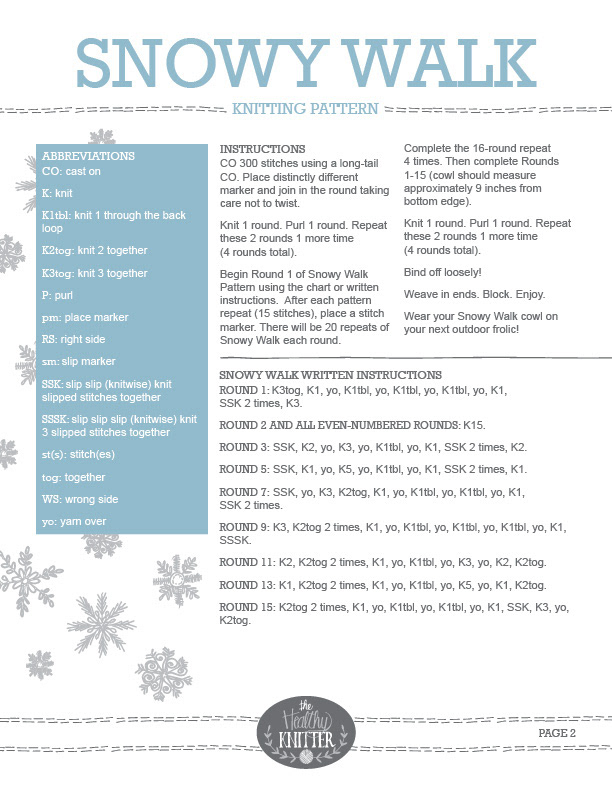 SNOWY WALK

KNITTING PATTERN

ABBREVIATIONS
CO: cast on
K: knit
K1tbl: knit 1 through the back loop
K2tog: knit 2 together
K3tog: knit 3 together
P: purl
pm: place marker
RS: right side
sm: slip marker
SSK: slip slip (knitwise) knit slipped stitches together
SSSK: slip slip slip (knitwise) knit 3 slipped stitches together
st(s): stitch(es)
tog: together
WS: wrong side
yo: yarn over

INSTRUCTIONS
CO 300 stitches using a long-tail CO. Place distinctly different marker and join in the round taking care not to twist.

Knit 1 round. Purl 1 round. Repeat these 2 rounds 1 more time (4 rounds total).

Begin Round 1 of Snowy Walk Pattern using the chart or written instructions. After each pattern repeat (15 stitches), place a stitch marker. There will be 20 repeats of Snowy Walk each round.

Complete the 16-round repeat 4 times. Then complete Rounds 1-15 (cowl should measure approximately 9 inches from bottom edge).

Knit 1 round. Purl 1 round. Repeat these 2 rounds 1 more time (4 rounds total).

Bind off loosely!

Weave in ends. Block. Enjoy.

Wear your Snowy Walk cowl on your next outdoor frolic!

SNOWY WALK WRITTEN INSTRUCTIONS
ROUND 1: K3tog, K1, yo, K1tbl, yo, K1tbl, yo, K1tbl, yo, K1, SSK 2 times, K3.

ROUND 2 AND ALL EVEN-NUMBERED ROUNDS: K15.

ROUND 3: SSK, K2, yo, K3, yo, K1tbl, yo, K1, SSK 2 times, K2.

ROUND 5: SSK, K1, yo, K5, yo, K1tbl, yo, K1, SSK 2 times, K1.

ROUND 7: SSK, yo, K3, K2tog, K1, yo, K1tbl, yo, K1tbl, yo, K1, SSK 2 times.

ROUND 9: K3, K2tog 2 times, K1, yo, K1tbl, yo, K1tbl, yo, K1tbl, yo, K1, SSSK.

ROUND 11: K2, K2tog 2 times, K1, yo, K1tbl, yo, K3, yo, K2, K2tog.

ROUND 13: K1, K2tog 2 times, K1, yo, K1tbl, yo, K5, yo, K1, K2tog.

ROUND 15: K2tog 2 times, K1, yo, K1tbl, yo, K1tbl, yo, K1, SSK, K3, yo, K2tog.

the Healthy KNITTER

PAGE 2